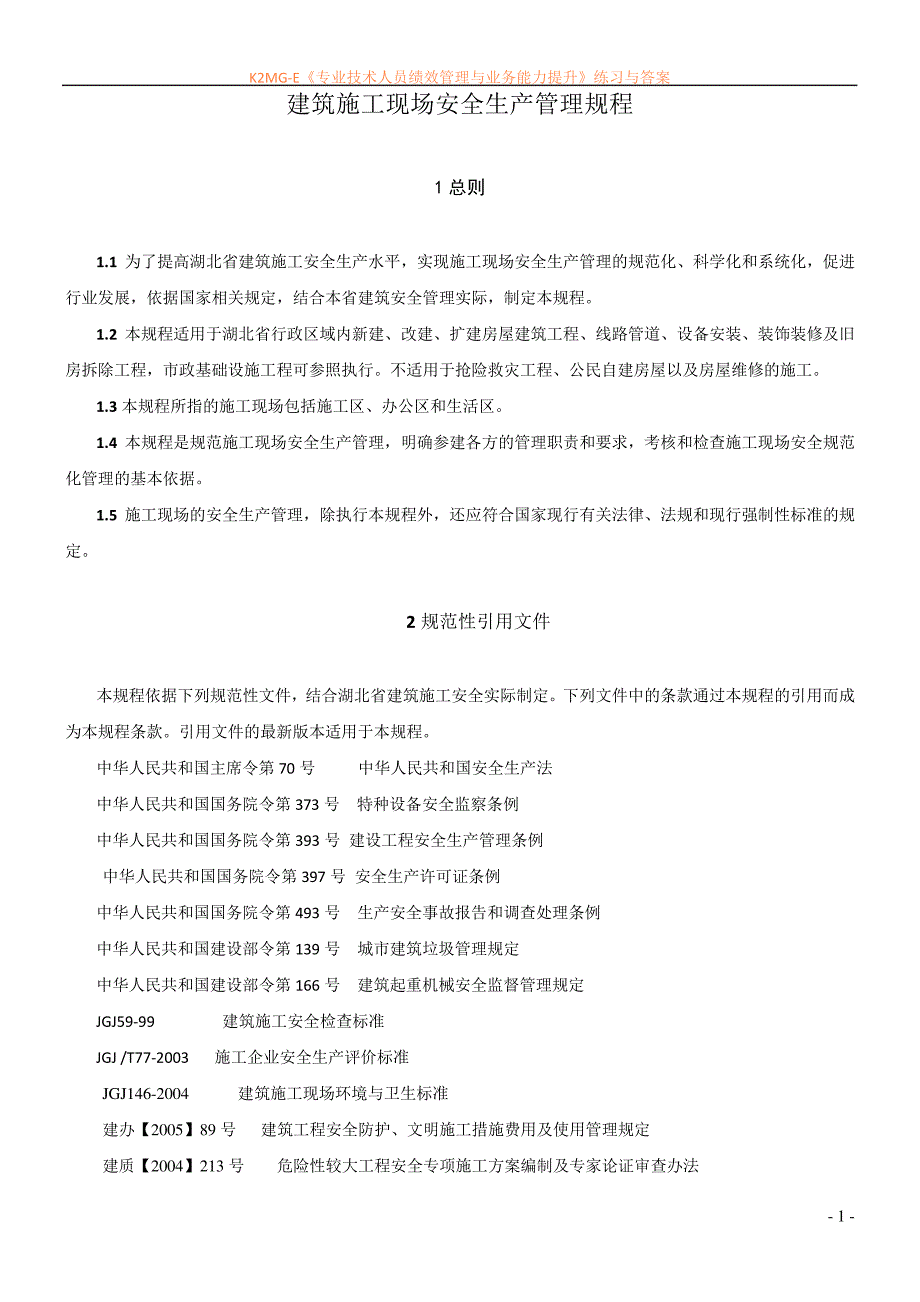 K2MG-E《专业技术人员绩效管理与业务能力提升》练习与答案

建筑施工现场安全生产管理规程

1 总则

1.1 为了提高湖北省建筑施工安全生产水平，实现施工现场安全生产管理的规范化、科学化和系统化，促进行业发展，依据国家相关规定，结合本省建筑安全管理实际，制定本规程。

1.2 本规程适用于湖北省行政区域内新建、改建、扩建房屋建筑工程、线路管道、设备安装、装饰装修及旧房拆除工程，市政基础设施工程可参照执行。不适用于抢险救灾工程、公民自建房屋以及房屋维修的施工。

1.3 本规程所指的施工现场包括施工区、办公区和生活区。

1.4 本规程是规范施工现场安全生产管理，明确参建各方的管理职责和要求，考核和检查施工现场安全规范化管理的基本依据。

1.5 施工现场的安全生产管理，除执行本规程外，还应符合国家现行有关法律、法规和现行强制性标准的规定。

2 规范性引用文件

本规程依据下列规范性文件，结合湖北省建筑施工安全实际制定。下列文件中的条款通过本规程的引用而成为本规程条款。引用文件的最新版本适用于本规程。

中华人民共和国主席令第 70 号　中华人民共和国安全生产法

中华人民共和国国务院令第 373 号　特种设备安全监察条例

中华人民共和国国务院令第 393 号　建设工程安全生产管理条例

中华人民共和国国务院令第 397 号　安全生产许可证条例

中华人民共和国国务院令第 493 号　生产安全事故报告和调查处理条例

中华人民共和国建设部令第 139 号　城市建筑垃圾管理规定

中华人民共和国建设部令第 166 号　建筑起重机械安全监督管理规定

JGJ59-99　建筑施工安全检查标准

JGJ /T77-2003　施工企业安全生产评价标准

JGJ146-2004　建筑施工现场环境与卫生标准

建办【2005】89 号　建筑工程安全防护、文明施工措施费用及使用管理规定

建质【2004】213 号　危险性较大工程安全专项施工方案编制及专家论证审查办法

- 1 -